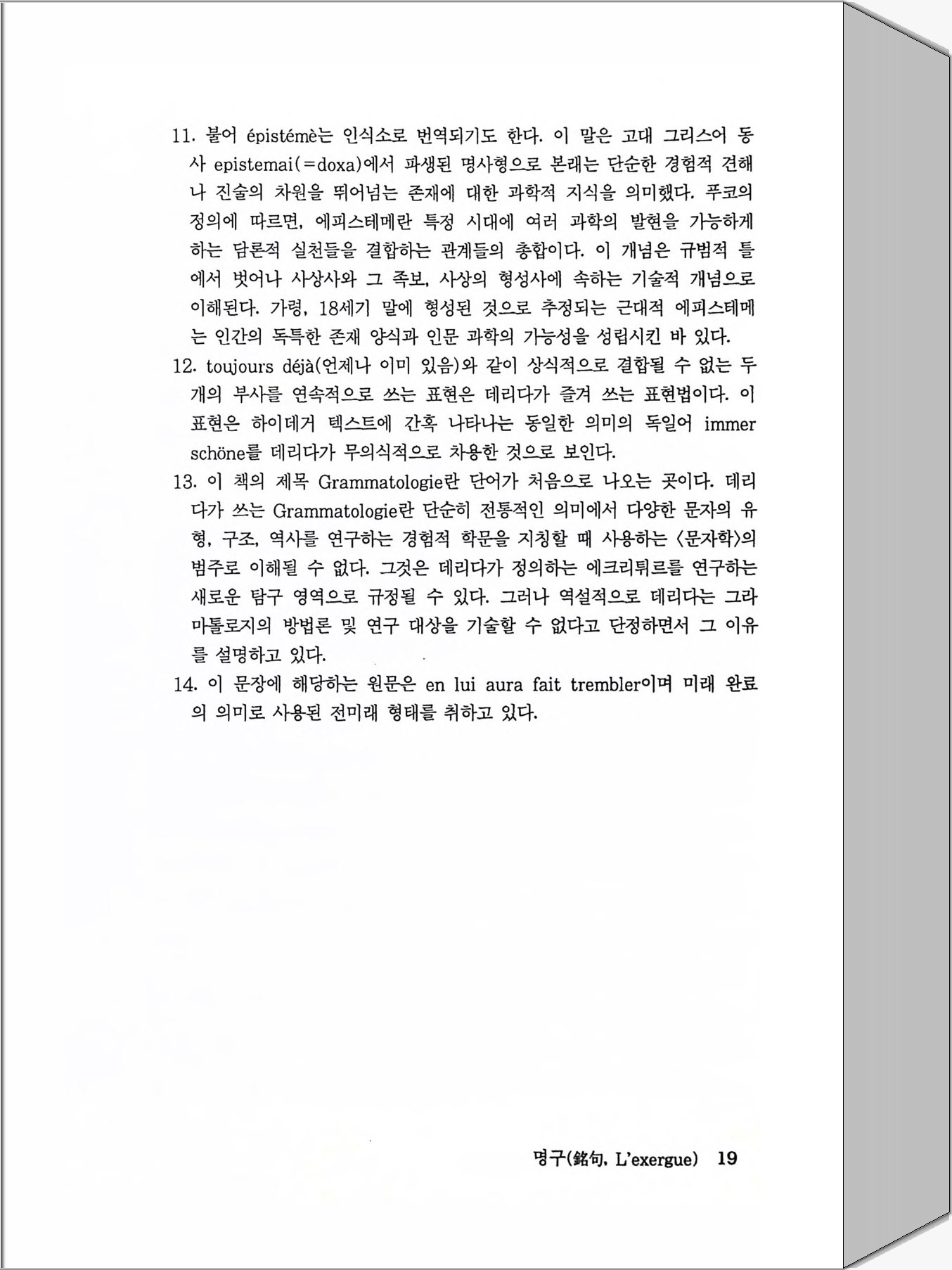 11. 불어 épistémè는 인식소로 번역되기도 한다. 이 말은 고대 그리스어 동사 epistemai(=doxa)에서 파생된 명사형으로 본래는 단순한 경험적 견해나 진술의 차원을 뛰어넘는 존재에 대한 과학적 지식을 의미했다. 푸코의 정의에 따르면, 에피스테메란 특정 시대에 여러 과학의 발현을 가능하게 하는 담론적 실천들을 결합하는 관계들의 총합이다. 이 개념은 규범적 틀에서 벗어나 사상사와 그 족보, 사상의 형성사에 속하는 기술적 개념으로 이해된다. 가령, 18세기 말에 형성된 것으로 추정되는 근대적 에피스테메는 인간의 독특한 존재 양식과 인문 과학의 가능성을 성립시킨 바 있다.

12. toujours déjà(언제나 이미 있음)와 같이 상식적으로 결합될 수 없는 두 개의 부사를 연속적으로 쓰는 표현은 데리다가 즐겨 쓰는 표현법이다. 이 표현은 하이데거 텍스트에 간혹 나타나는 동일한 의미의 독일어 immer schöne를 데리다가 무의식적으로 차용한 것으로 보인다.

13. 이 책의 제목 Grammatologie란 단어가 처음으로 나오는 곳이다. 데리다가 쓰는 Grammatologie란 단순히 전통적인 의미에서 다양한 문자의 유형, 구조, 역사를 연구하는 경험적 학문을 지칭할 때 사용하는 〈문자학〉의 범주로 이해될 수 없다. 그것은 데리다가 정의하는 에크리튀르를 연구하는 새로운 탐구 영역으로 규정될 수 있다. 그러나 역설적으로 데리다는 그라마톨로지의 방법론 및 연구 대상을 기술할 수 없다고 단정하면서 그 이유를 설명하고 있다.

14. 이 문장에 해당하는 원문은 en lui aura fait trembler이며 미래 완료의 의미로 사용된 전미래 형태를 취하고 있다.

명구(銘句, L'exergue) 19